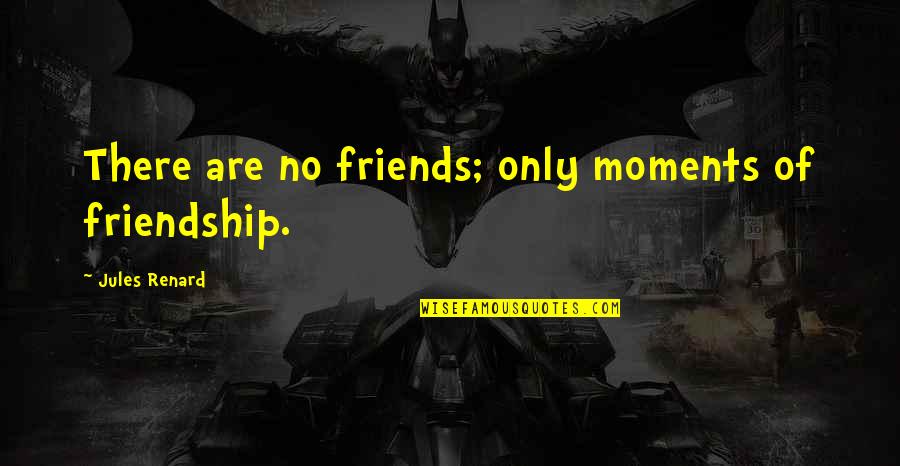 There are no friends; only moments of friendship.

~ Jules Renard

WISEFAMOUSQUOTES.COM